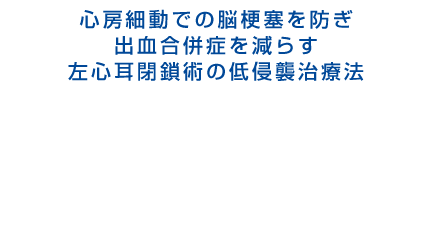 心房細動での脳梗塞を防ぎ
出血合併症を減らす
左心耳閉鎖術の低侵襲治療法